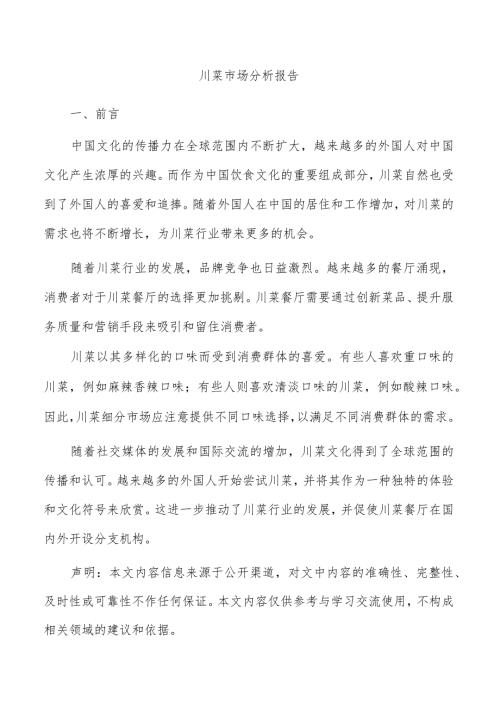 川菜市场分析报告

一、前言

中国文化的传播力在全球范围内不断扩大，越来越多的外国人对中国文化产生浓厚的兴趣。而作为中国饮食文化的重要组成部分，川菜自然也受到了外国人的喜爱和追捧。随着外国人在中国的居住和工作增加，对川菜的需求也将不断增长，为川菜行业带来更多的机会。

随着川菜行业的发展，品牌竞争也日益激烈。越来越多的餐厅涌现，消费者对于川菜餐厅的选择更加挑剔。川菜餐厅需要通过创新菜品、提升服务质量和营销手段来吸引和留住消费者。

川菜以其多样化的口味而受到消费群体的喜爱。有些人喜欢重口味的川菜，例如麻辣香辣口味；有些人则喜欢清淡口味的川菜，例如酸辣口味。因此，川菜细分市场应注意提供不同口味选择，以满足不同消费群体的需求。

随着社交媒体的发展和国际交流的增加，川菜文化得到了全球范围的传播和认可。越来越多的外国人开始尝试川菜，并将其作为一种独特的体验和文化符号来欣赏。这进一步推动了川菜行业的发展，并促使川菜餐厅在国内外开设分支机构。

声明：本文内容信息来源于公开渠道，对文中内容的准确性、完整性、及时性或可靠性不作任何保证。本文内容仅供参考与学习交流使用，不构成相关领域的建议和依据。